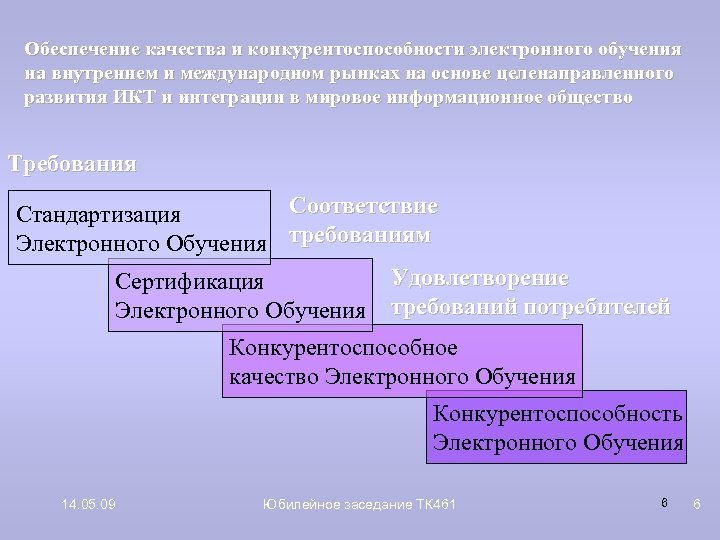 Обеспечение качества и конкурентоспособности электронного обучения на внутреннем и международном рынках на основе целенаправленного развития ИКТ и интеграции в мировое информационное общество

Требования

Стандартизация Электронного Обучения

Соответствие требованиям

Сертификация Электронного Обучения

Удовлетворение требований потребителей

Конкурентоспособное качество Электронного Обучения

Конкурентоспособность Электронного Обучения

14.05.09

Юбилейное заседание ТК461

6

6